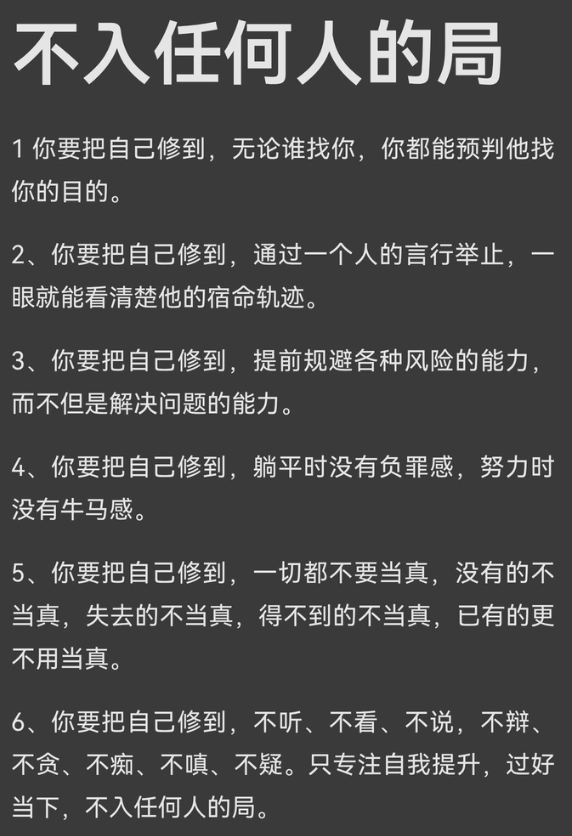 不入任何人的局

1你要把自己修到，无论谁找你，你都能预判他找你的目的。

2、你要把自己修到，通过一个人的言行举止，一眼就能看清楚他的宿命轨迹。

3、你要把自己修到，提前规避各种风险的能力，而不但是解决问题的能力。

4、你要把自己修到，躺平时没有负罪感，努力时没有牛马感。

5、你要把自己修到，一切都不要当真，没有的不当真，失去的不当真，得不到的不当真，已有的更不用当真。

6、你要把自己修到，不听、不看、不说，不辩、不贪、不痴、不嗔、不疑。只专注自我提升，过好当下，不入任何人的局。